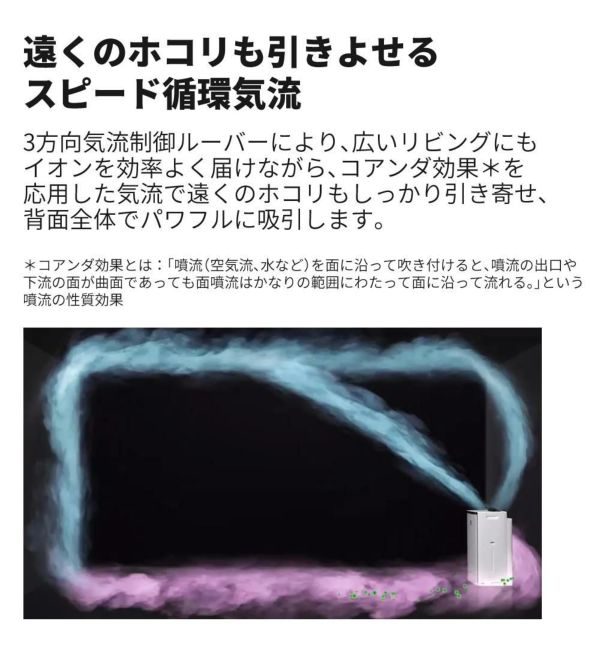 遠くのホコリも引きよせる
スピード循環気流

3方向気流制御ルーバーにより、広いリビングにもイオンを効率よく届けながら、コアンダ効果＊を応用した気流で遠くのホコリもしっかり引き寄せ、背面全体でパワフルに吸引します。

＊コアンダ効果とは：「噴流（空気流、水など）を面に沿って吹き付けると、噴流の出口や下流の面が曲面であっても面噴流はかなりの範囲にわたって面に沿って流れる。」という噴流の性質効果